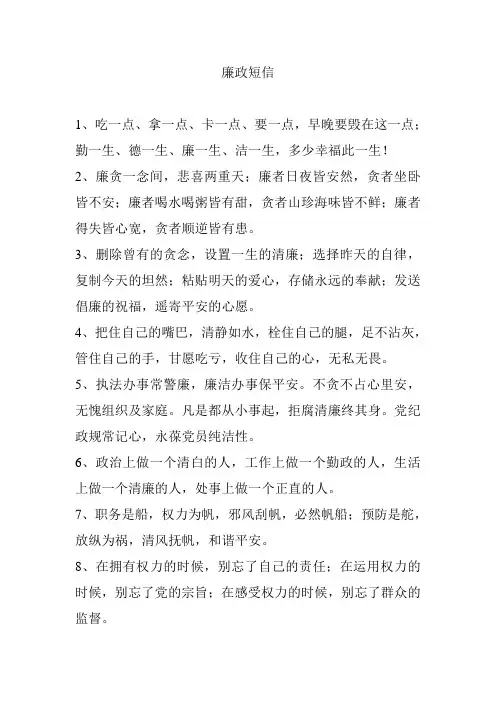 廉政短信

1、吃一点、拿一点、卡一点、要一点，早晚要毁在这一点；勤一生、德一生、廉一生、洁一生，多少幸福此一生！

2、廉贪一念间，悲喜两重天；廉者日夜皆安然，贪者坐卧皆不安；廉者喝水喝粥皆有甜，贪者山珍海味皆不鲜；廉者得失皆心宽，贪者顺逆皆有患。

3、删除曾有的贪念，设置一生的清廉；选择昨天的自律，复制今天的坦然；粘贴明天的爱心，存储永远的奉献；发送倡廉的祝福，遥寄平安的心愿。

4、把住自己的嘴巴，清静如水，栓住自己的腿，足不沾灰，管住自己的手，甘愿吃亏，收住自己的心，无私无畏。

5、执法办事常警廉，廉洁办事保平安。不贪不占心里安，无愧组织及家庭。凡是都从小事起，拒腐清廉终其身。党纪政规常记心，永葆党员纯洁性。

6、政治上做一个清白的人，工作上做一个勤政的人，生活上做一个清廉的人，处事上做一个正直的人。

7、职务是船，权力为帆，邪风刮帆，必然帆船；预防是舵，放纵为祸，清风抚帆，和谐平安。

8、在拥有权力的时候，别忘了自己的责任；在运用权力的时候，别忘了党的宗旨；在感受权力的时候，别忘了群众的监督。